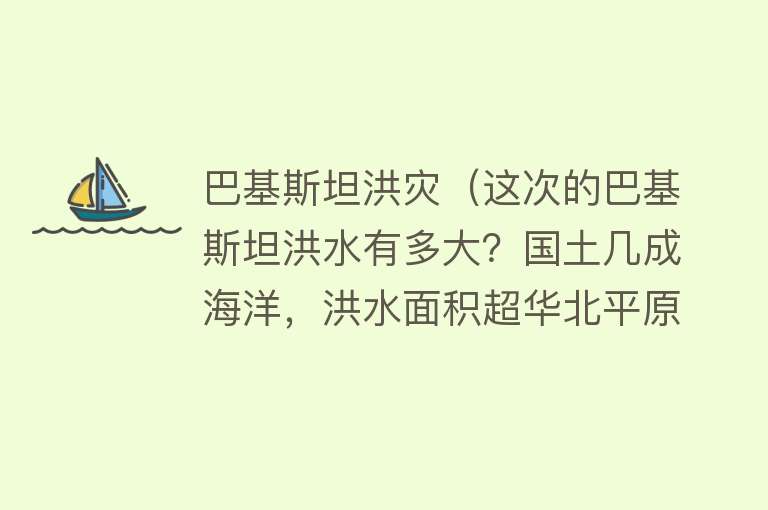 巴基斯坦洪灾（这次的巴基斯坦洪水有多大？国土几成海洋，洪水面积超华北平原